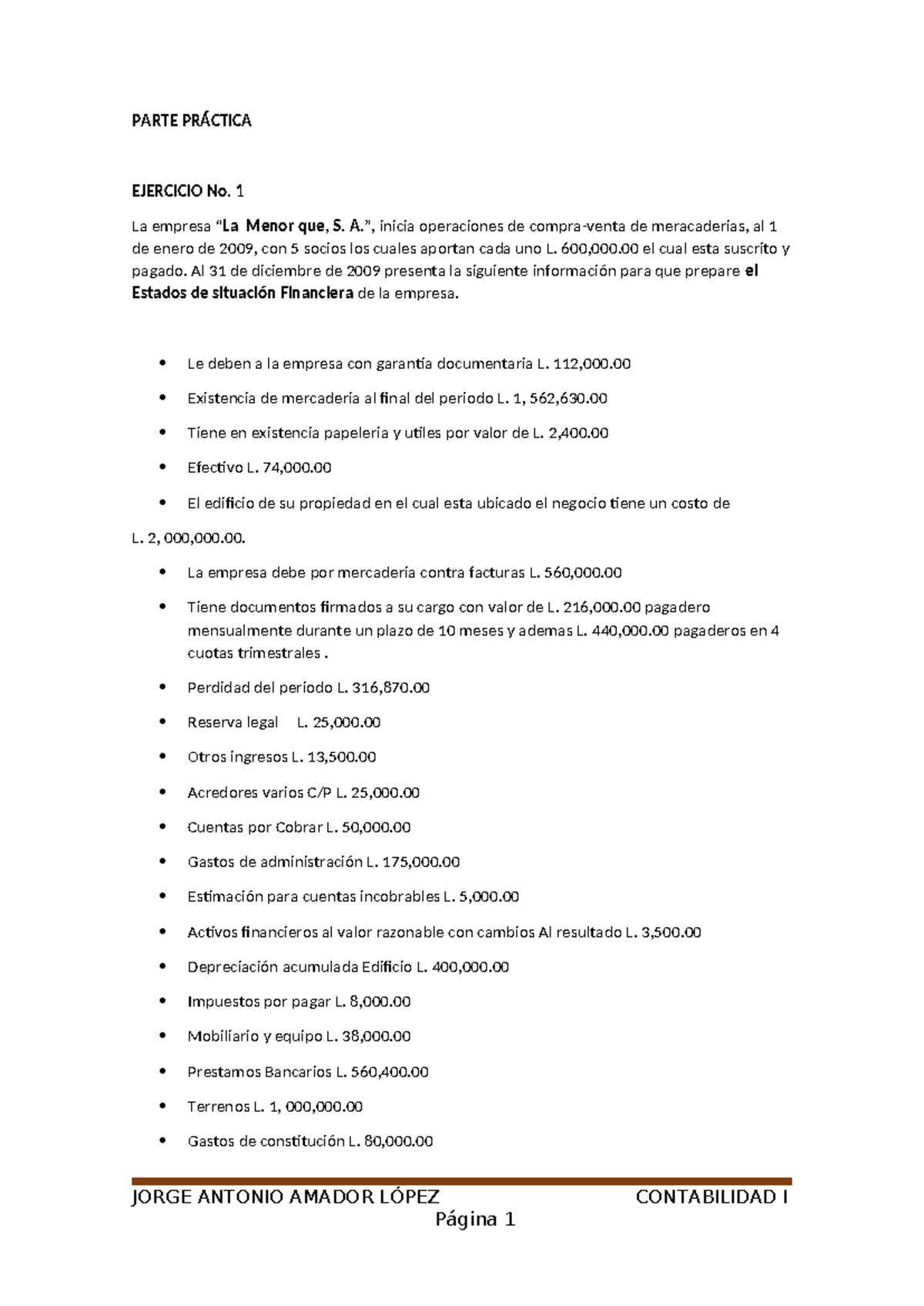 PARTE PRÁCTICA

EJERCICIO No. 1

La empresa "La Menor que, S. A.", inicia operaciones de compra-venta de meracaderías, al 1 de enero de 2009, con 5 socios los cuales aportan cada uno L. 600,000.00 el cual esta suscrito y pagado. Al 31 de diciembre de 2009 presenta la siguiente información para que prepare el Estados de situación Financiera de la empresa.

• Le deben a la empresa con garantía documentaria L. 112,000.00
• Existencia de mercadería al final del periodo L. 1, 562,630.00
• Tiene en existencia papelería y utiles por valor de L. 2,400.00
• Efectivo L. 74,000.00
• El edificio de su propiedad en el cual esta ubicado el negocio tiene un costo de

L. 2, 000,000.00.

• La empresa debe por mercadería contra facturas L. 560,000.00
• Tiene documentos firmados a su cargo con valor de L. 216,000.00 pagadero mensualmente durante un plazo de 10 meses y ademas L. 440,000.00 pagaderos en 4 cuotas trimestrales .
• Perdidad del periodo L. 316,870.00
• Reserva legal L. 25,000.00
• Otros ingresos L. 13,500.00
• Acredores varios C/P L. 25,000.00
• Cuentas por Cobrar L. 50,000.00
• Gastos de administración L. 175,000.00
• Estimación para cuentas incobrables L. 5,000.00
• Activos financieros al valor razonable con cambios Al resultado L. 3,500.00
• Depreciación acumulada Edificio L. 400,000.00
• Impuestos por pagar L. 8,000.00
• Mobiliario y equipo L. 38,000.00
• Prestamos Bancarios L. 560,400.00
• Terrenos L. 1, 000,000.00
• Gastos de constitución L. 80,000.00

JORGE ANTONIO AMADOR LÓPEZ CONTABILIDAD I
Página 1